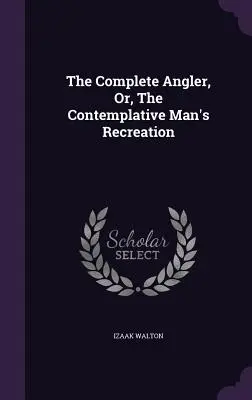 The Complete Angler, Or, The Contemplative Man's Recreation

Scholar SELECT

IZAAK WALTON